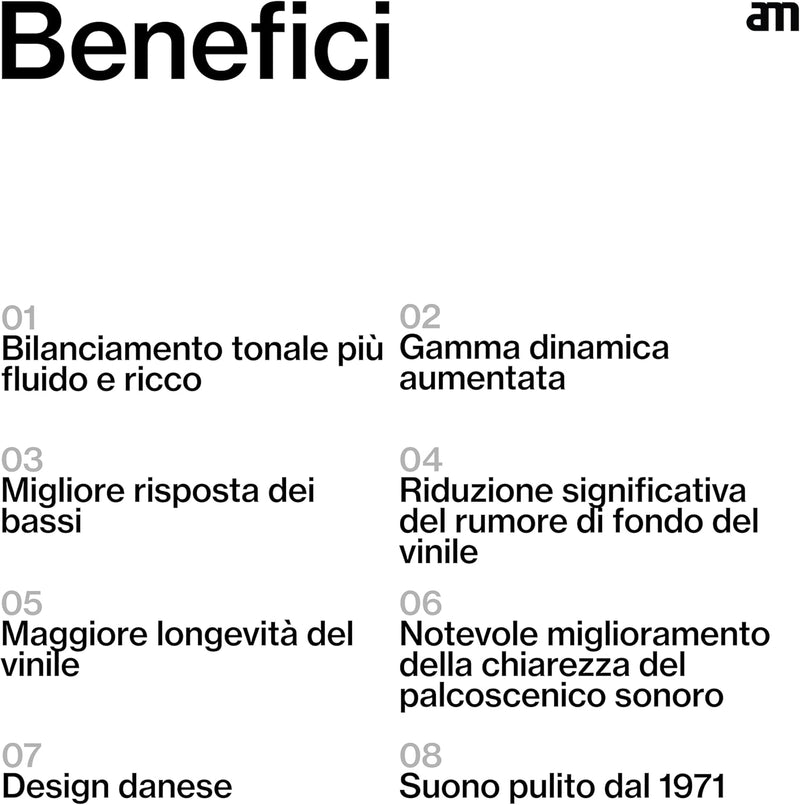 Benefici

am

01
Bilanciamento tonale più fluido e ricco

02
Gamma dinamica aumentata

03
Migliore risposta dei bassi

04
Riduzione significativa del rumore di fondo del vinile

05
Maggiore longevità del vinile

06
Notevole miglioramento della chiarezza del palcoscenico sonoro

07
Design danese

08
Suono pulito dal 1971